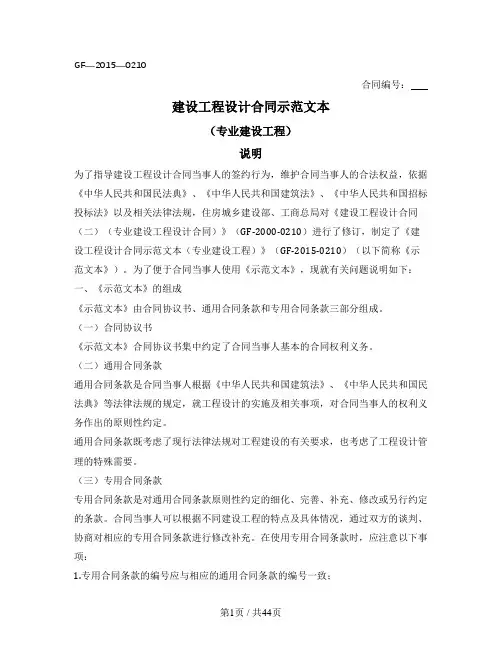 GF—2015—0210

合同编号：___

建设工程设计合同示范文本

（专业建设工程）

说明

为了指导建设工程设计合同当事人的签约行为，维护合同当事人的合法权益，依据《中华人民共和国民法典》、《中华人民共和国建筑法》、《中华人民共和国招标投标法》以及相关法律法规，住房城乡建设部、工商总局对《建设工程设计合同（二）（专业建设工程设计合同）》（GF-2000-0210）进行了修订，制定了《建设工程设计合同示范文本（专业建设工程）》（GF-2015-0210）（以下简称《示范文本》）。为了便于合同当事人使用《示范文本》，现就有关问题说明如下：

一、《示范文本》的组成

《示范文本》由合同协议书、通用合同条款和专用合同条款三部分组成。

（一）合同协议书

《示范文本》合同协议书集中约定了合同当事人基本的合同权利义务。

（二）通用合同条款

通用合同条款是合同当事人根据《中华人民共和国建筑法》、《中华人民共和国民法典》等法律法规的规定，就工程设计的实施及相关事项，对合同当事人的权利义务作出的原则性约定。

通用合同条款既考虑了现行法律法规对工程建设的有关要求，也考虑了工程设计管理的特殊需要。

（三）专用合同条款

专用合同条款是对通用合同条款原则性约定的细化、完善、补充、修改或另行约定的条款。合同当事人可以根据不同建设工程的特点及具体情况，通过双方的谈判、协商对相应的专用合同条款进行修改补充。在使用专用合同条款时，应注意以下事项：

1.专用合同条款的编号应与相应的通用合同条款的编号一致；

第1页 / 共44页